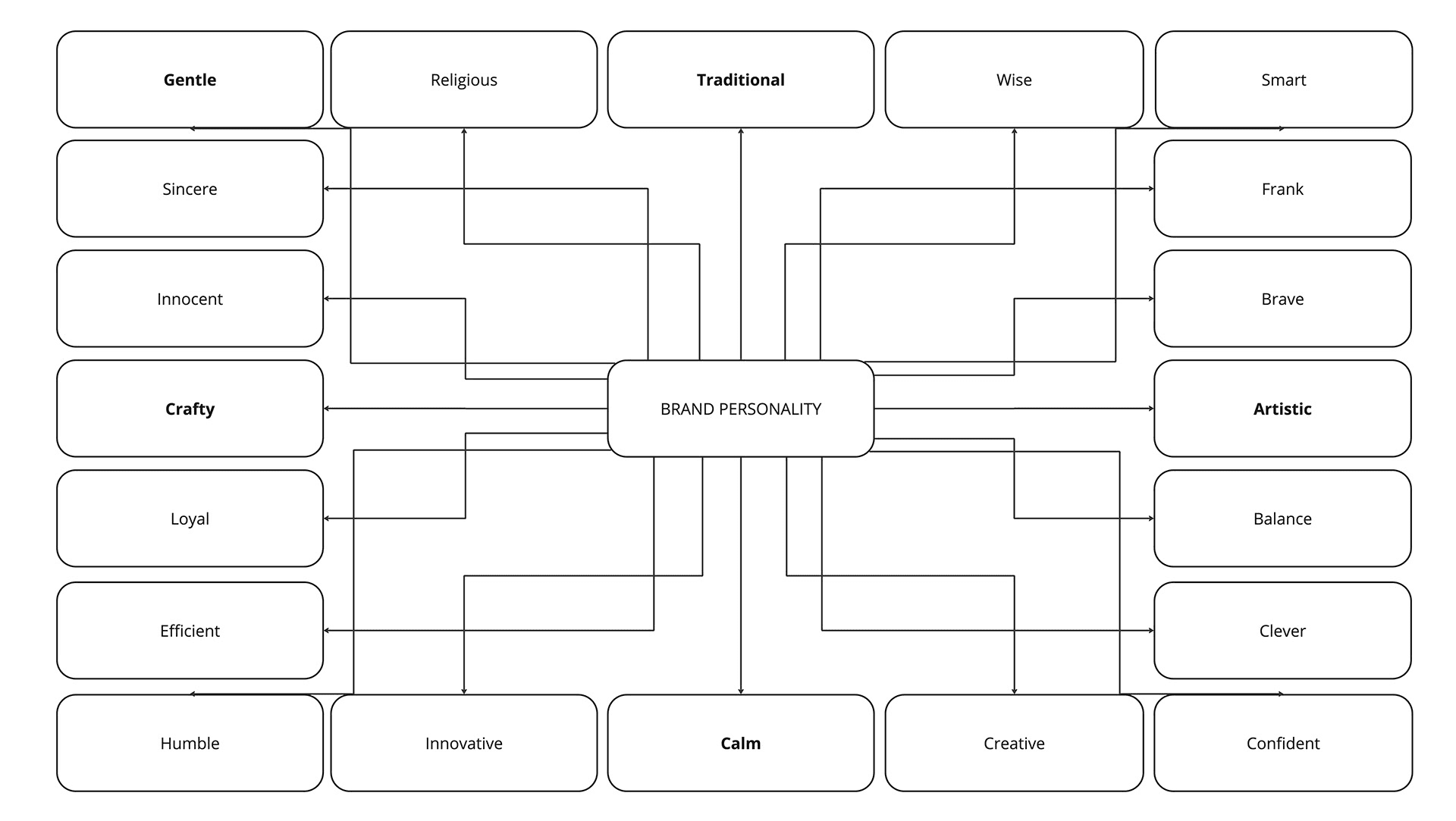 Gentle

Religious

Traditional

Wise

Smart

Sincere

Frank

Innocent

Brave

Crafty

BRAND PERSONALITY

Artistic

Loyal

Balance

Efficient

Clever

Humble

Innovative

Calm

Creative

Confident